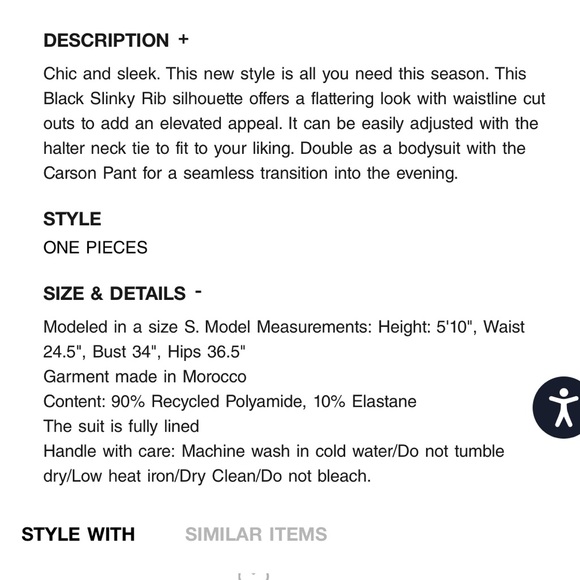 DESCRIPTION +

Chic and sleek. This new style is all you need this season. This Black Slinky Rib silhouette offers a flattering look with waistline cut outs to add an elevated appeal. It can be easily adjusted with the halter neck tie to fit to your liking. Double as a bodysuit with the Carson Pant for a seamless transition into the evening.

STYLE

ONE PIECES

SIZE & DETAILS -

Modeled in a size S. Model Measurements: Height: 5'10", Waist 24.5", Bust 34", Hips 36.5"
Garment made in Morocco
Content: 90% Recycled Polyamide, 10% Elastane
The suit is fully lined
Handle with care: Machine wash in cold water/Do not tumble dry/Low heat iron/Dry Clean/Do not bleach.

STYLE WITH

SIMILAR ITEMS